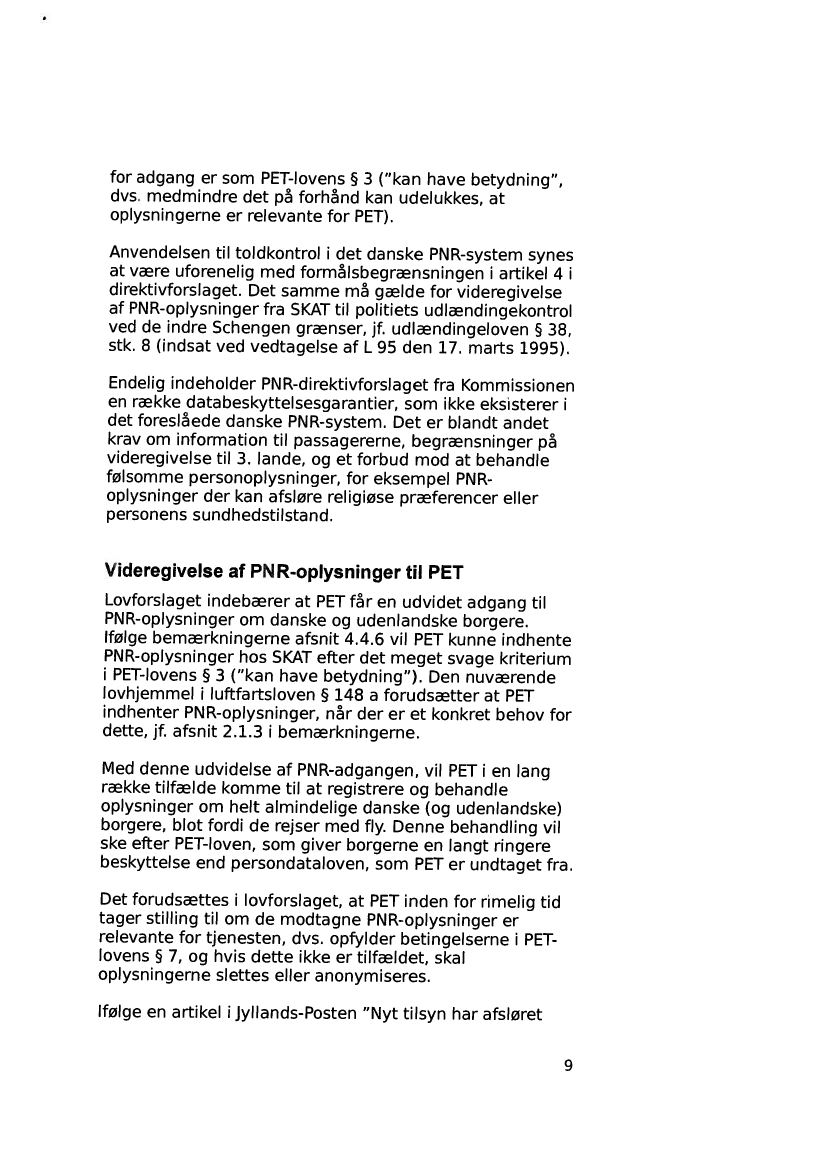 for adgang er som PET-lovens § 3 ("kan have betydning", dvs. medmindre det på forhånd kan udelukkes, at oplysningerne er relevante for PET).

Anvendelsen til toldkontrol i det danske PNR-system synes at være uforenelig med formålsbegrænsningen i artikel 4 i direktivforslaget. Det samme må gælde for videregivelse af PNR-oplysninger fra SKAT til politiets udlændingekontrol ved de indre Schengen grænser, jf. udlændingeloven § 38, stk. 8 (indsat ved vedtagelse af L 95 den 17. marts 1995).

Endelig indeholder PNR-direktivforslaget fra Kommissionen en række databeskyttelsesgarantier, som ikke eksisterer i det foreslåede danske PNR-system. Det er blandt andet krav om information til passagererne, begrænsninger på videregivelse til 3. lande, og et forbud mod at behandle følsomme personoplysninger, for eksempel PNR-oplysninger der kan afsløre religiøse præferencer eller personens sundhedstilstand.

Videregivelse af PNR-oplysninger til PET

Lovforslaget indebærer at PET får en udvidet adgang til PNR-oplysninger om danske og udenlandske borgere. Ifølge bemærkningerne afsnit 4.4.6 vil PET kunne indhente PNR-oplysninger hos SKAT efter det meget svage kriterium i PET-lovens § 3 ("kan have betydning"). Den nuværende lovhjemmel i luftfartsloven § 148 a forudsætter at PET indhenter PNR-oplysninger, når der er et konkret behov for dette, jf. afsnit 2.1.3 i bemærkningerne.

Med denne udvidelse af PNR-adgangen, vil PET i en lang række tilfælde komme til at registrere og behandle oplysninger om helt almindelige danske (og udenlandske) borgere, blot fordi de rejser med fly. Denne behandling vil ske efter PET-loven, som giver borgerne en langt ringere beskyttelse end persondataloven, som PET er undtaget fra.

Det forudsættes i lovforslaget, at PET inden for rimelig tid tager stilling til om de modtagne PNR-oplysninger er relevante for tjenesten, dvs. opfylder betingelserne i PET-lovens § 7, og hvis dette ikke er tilfældet, skal oplysningerne slettes eller anonymiseres.

Ifølge en artikel i Jyllands-Posten "Nyt tilsyn har afsløret

9